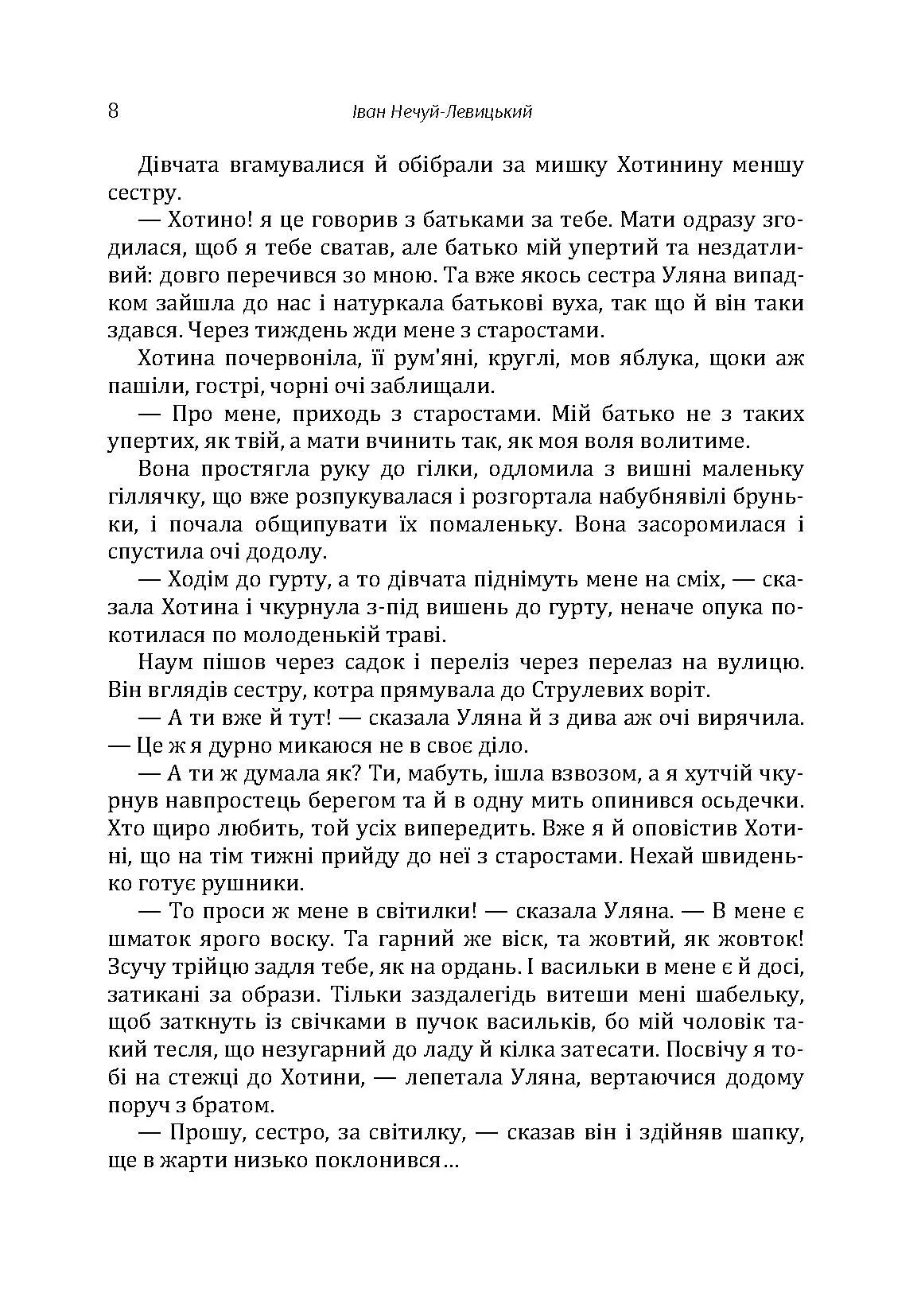 8 Іван Нечуй-Левицький

Дівчата вгамувалися й обібрали за мишку Хотинину меншу сестру.

— Хотино! я це говорив з батьками за тебе. Мати одразу згодилася, щоб я тебе сватав, але батько мій упертий та нездатливий: довго перечився зо мною. Та вже якось сестра Уляна випадком зайшла до нас і натуркала батькові вуха, так що й він таки здався. Через тиждень жди мене з старостами.

Хотина почервоніла, її рум'яні, круглі, мов яблука, щоки аж пашіли, гострі, чорні очі заблищали.

— Про мене, приходь з старостами. Мій батько не з таких упертих, як твій, а мати вчинить так, як моя воля волитиме.

Вона простягла руку до гілки, одломила з вишні маленьку гіллячку, що вже розпукувалася і розгортала набубнявілі бруньки, і почала общипувати їх помаленьку. Вона засоромилася і спустила очі додолу.

— Ходім до гурту, а то дівчата піднімуть мене на сміх, — сказала Хотина і чкурнула з-під вишень до гурту, неначе опука покотилася по молоденькій траві.

Наум пішов через садок і переліз через перелаз на вулицю. Він вглядів сестру, котра прямувала до Струлевих воріт.

— А ти вже й тут! — сказала Уляна й з дива аж очі вирячила. — Це ж я дурно микаюся не в своє діло.

— А ти ж думала як? Ти, мабуть, ішла взвозом, а я хутчій чкурнув навпростець берегом та й в одну мить опинився осьдечки. Хто щиро любить, той усіх випередить. Вже я й оповістив Хотині, що на тім тижні прийду до неї з старостами. Нехай швиденько готує рушники.

— То проси ж мене в світилки! — сказала Уляна. — В мене є шматок ярого воску. Та гарний же віск, та жовтий, як жовток! Зсучу трійцю задля тебе, як на ордань. І васильки в мене є й досі, затикані за образи. Тільки заздалегідь витеши мені шабельку, щоб заткнуть із свічками в пучок васильків, бо мій чоловік такий тесля, що незугарний до ладу й кілка затесати. Посвічу я тобі на стежці до Хотини, — лепетала Уляна, вертаючися додому поруч з братом.

— Прошу, сестро, за світилку, — сказав він і здійняв шапку, ще в жарти низько поклонився...